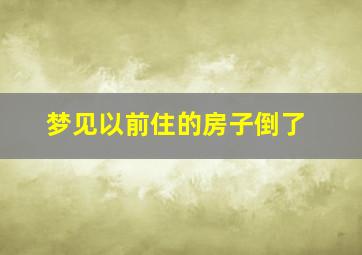 梦见以前住的房子倒了